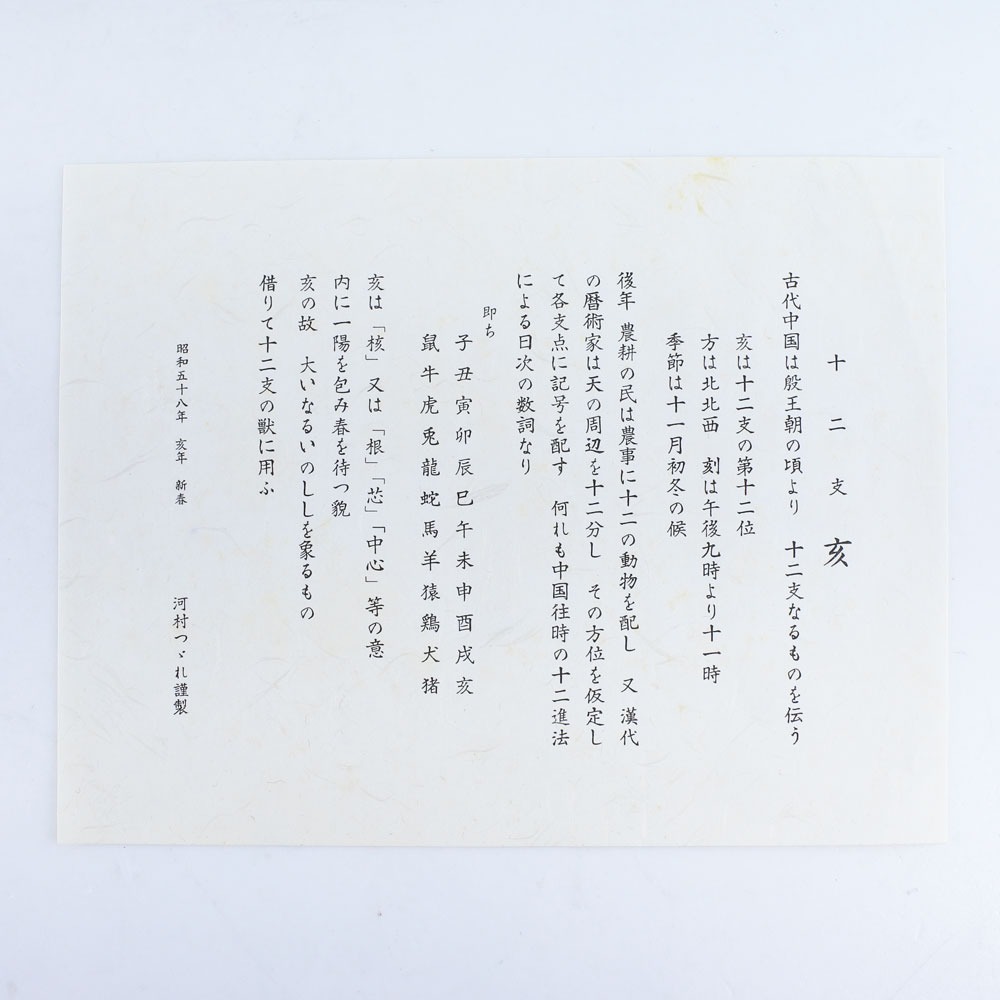 十二支 亥

古代中国は殷王朝の頃より 十二支なるものを伝う

亥は十二支の第十二位
方は北北西 刻は午後九時より十一時
季節は十一月初冬の候

後年 農耕の民は農事に十二の動物を配し 又 漢代の暦術家は天の周辺を十二分し その方位を仮定して各支点に記号を配す 何れも中国往時の十二進法による日次の数詞なり

即ち
子丑寅卯辰巳午未申酉戌亥
鼠牛虎兎龍蛇馬羊猿鶏犬猪

亥は「核」又は「根」「芯」「中心」等の意
内に一陽を包み春を待つ貌
亥の故 大いなるいのししを象るもの
借りて十二支の獣に用ふ

昭和五十八年 亥年 新春

河村つゞれ謹製